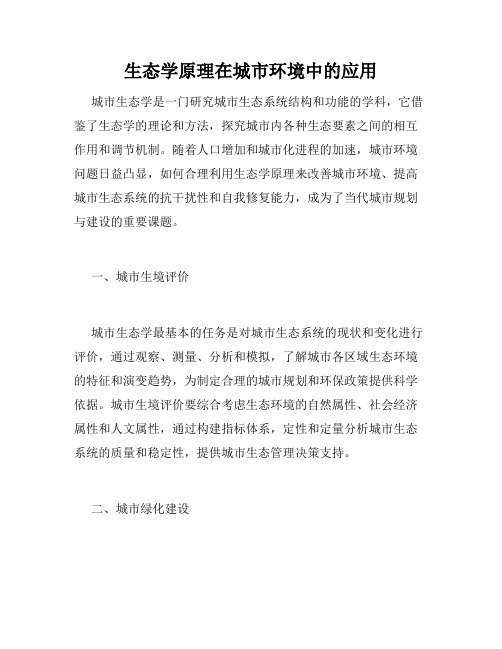 生态学原理在城市环境中的应用

城市生态学是一门研究城市生态系统结构和功能的学科，它借鉴了生态学的理论和方法，探究城市内各种生态要素之间的相互作用和调节机制。随着人口增加和城市化进程的加速，城市环境问题日益凸显，如何合理利用生态学原理来改善城市环境、提高城市生态系统的抗干扰性和自我修复能力，成为了当代城市规划与建设的重要课题。

一、城市生境评价

城市生态学最基本的任务是对城市生态系统的现状和变化进行评价，通过观察、测量、分析和模拟，了解城市各区域生态环境的特征和演变趋势，为制定合理的城市规划和环保政策提供科学依据。城市生境评价要综合考虑生态环境的自然属性、社会经济属性和人文属性，通过构建指标体系，定性和定量分析城市生态系统的质量和稳定性，提供城市生态管理决策支持。

二、城市绿化建设